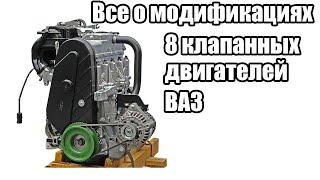 Все о модификациях
8 клапанных
двигателей
ВАЗ